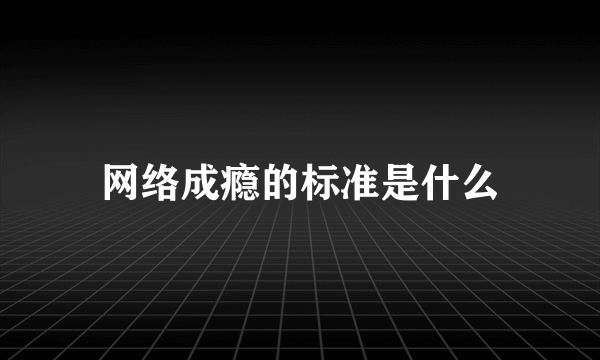 网络成瘾的标准是什么